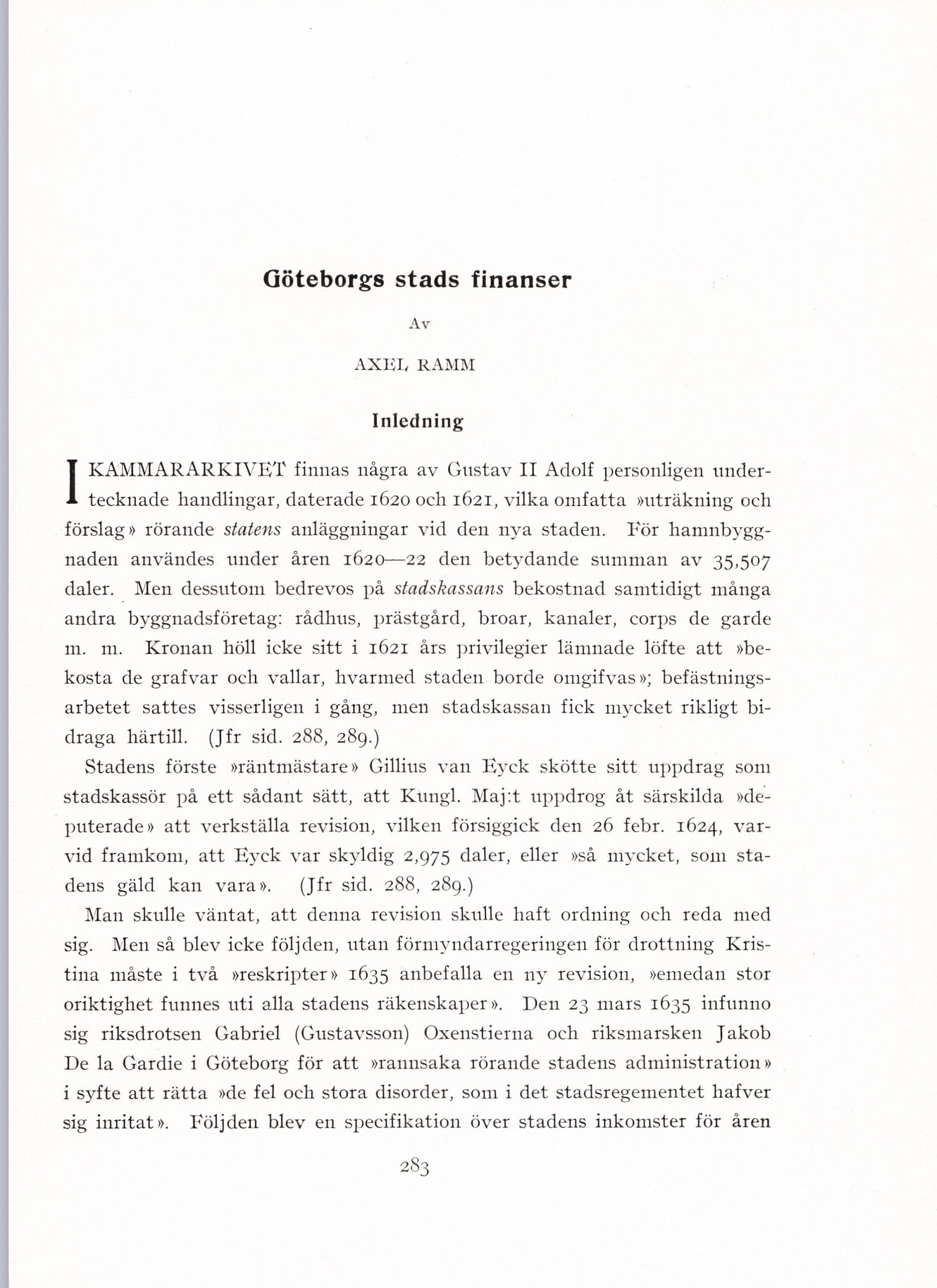 Göteborgs stads finanser

Av

AXEL RAMM

Inledning

I KAMMARARKIVET finnas några av Gustav II Adolf personligen undertecknade handlingar, daterade 1620 och 1621, vilka omfatta »uträkning och förslag» rörande statens anläggningar vid den nya staden. För hamnbyggnaden användes under åren 1620—22 den betydande summan av 35,507 daler. Men dessutom bedrevos på stadskassans bekostnad samtidigt många andra byggnadsföretag: rådhus, prästgård, broar, kanaler, corps de garde m. m. Kronan höll icke sitt i 1621 års privilegier lämnade löfte att »bekosta de grafvar och vallar, hvarmed staden borde omgifvas»; befästningsarbetet sattes visserligen i gång, men stadskassan fick mycket rikligt bidraga härtill. (Jfr sid. 288, 289.)

Stadens förste »räntmästare» Gillius van Eyck skötte sitt uppdrag som stadskassör på ett sådant sätt, att Kungl. Maj:t uppdrog åt särskilda »deputerade» att verkställa revision, vilken försiggick den 26 febr. 1624, varvid framkom, att Eyck var skyldig 2,975 daler, eller »så mycket, som stadens gäld kan vara». (Jfr sid. 288, 289.)

Man skulle väntat, att denna revision skulle haft ordning och reda med sig. Men så blev icke följden, utan förmyndarregeringen för drottning Kristina måste i två »reskripter» 1635 anbefalla en ny revision, »emedan stor oriktighet funnes uti alla stadens räkenskaper». Den 23 mars 1635 infunno sig riksdrotsen Gabriel (Gustavsson) Oxenstierna och riksmarsken Jakob De la Gardie i Göteborg för att »rannsaka rörande stadens administration» i syfte att rätta »de fel och stora disorder, som i det stadsregementet hafver sig inritat». Följden blev en specifikation över stadens inkomster för åren

283